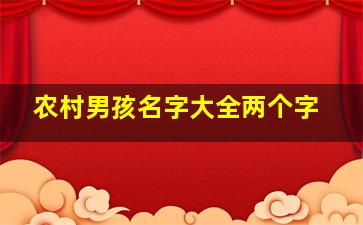 农村男孩名字大全两个字